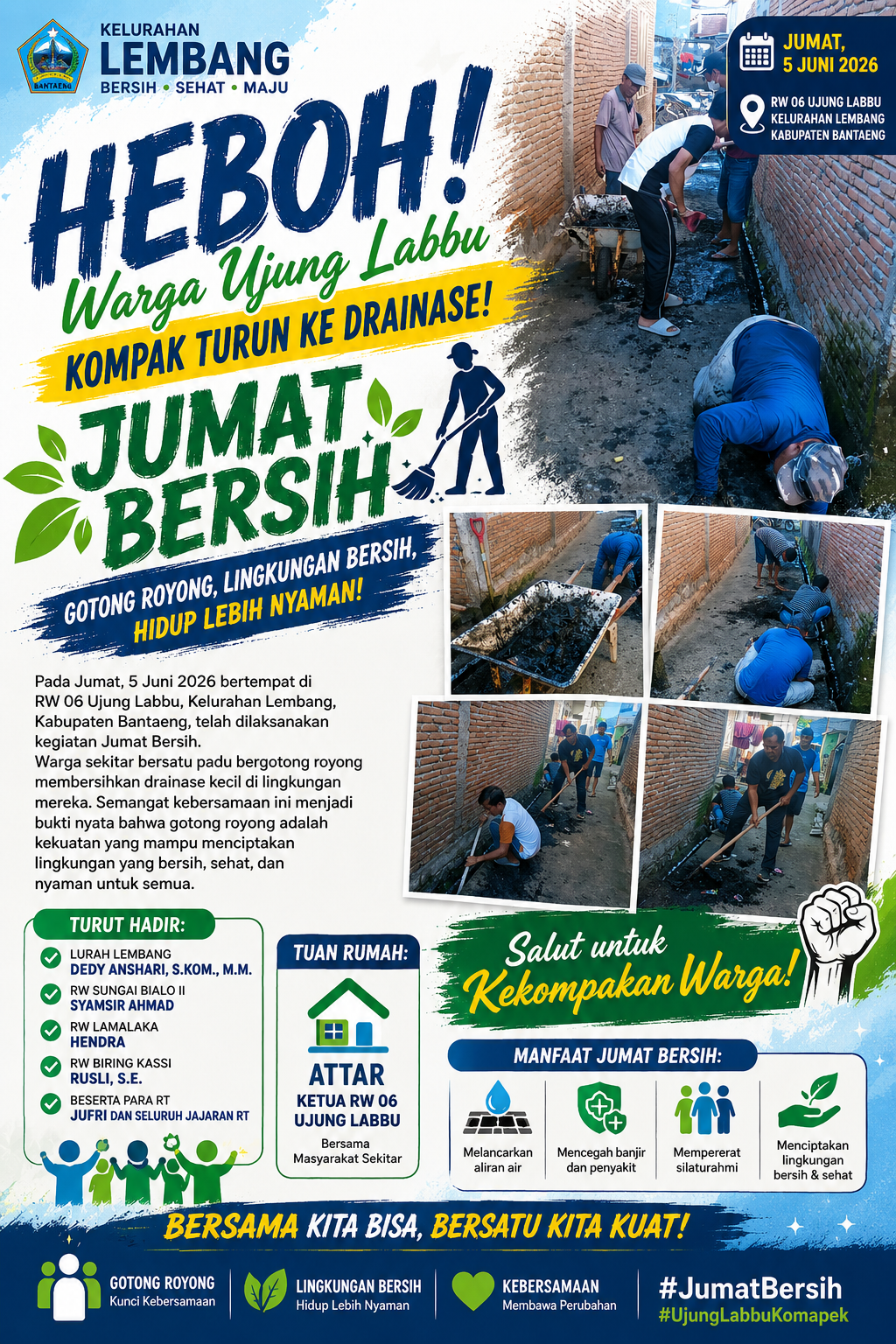 BANTAENG

KELURAHAN
LEMBANG
BERSIH • SEHAT • MAJU

JUMAT,
5 JUNI 2026

RW 06 UJUNG LABBU
KELURAHAN LEMBANG
KABUPATEN BANTAENG

HEBOH!
Warga Ujung Labbu
KOMPAK TURUN KE DRAINASE!

JUMAT BERSIH

GOTONG ROYONG, LINGKUNGAN BERSIH, HIDUP LEBIH NYAMAN!

Pada Jumat, 5 Juni 2026 bertempat di RW 06 Ujung Labbu, Kelurahan Lembang, Kabupaten Bantaeng, telah dilaksanakan kegiatan Jumat Bersih.
Warga sekitar bersatu padu bergotong royong membersihkan drainase kecil di lingkungan mereka. Semangat kebersamaan ini menjadi bukti nyata bahwa gotong royong adalah kekuatan yang mampu menciptakan lingkungan yang bersih, sehat, dan nyaman untuk semua.

TURUT HADIR:
LURAH LEMBANG
DEDY ANSHARI, S.KOM., M.M.
RW SUNGAI BIALO II
SYAMSIR AHMAD
RW LAMALAKA
HENDRA
RW BIRING KASSI
RUSLI, S.E.
BESERTA PARA RT
JUFRI DAN SELURUH JAJARAN RT

TUAN RUMAH:
ATTAR
KETUA RW 06
UJUNG LABBU
Bersama
Masyarakat Sekitar

Salut untuk
Kekompakan Warga!

MANFAAT JUMAT BERSIH:
Melancarkan aliran air
Mencegah banjir dan penyakit
Mempererat silaturahmi
Menciptakan lingkungan bersih & sehat

BERSAMA KITA BISA, BERSATU KITA KUAT!

GOTONG ROYONG
Kunci Kebersamaan
LINGKUNGAN BERSIH
Hidup Lebih Nyaman
KEBERSAMAAN
Membawa Perubahan
#JumatBersih
#UjungLabbuKomapek